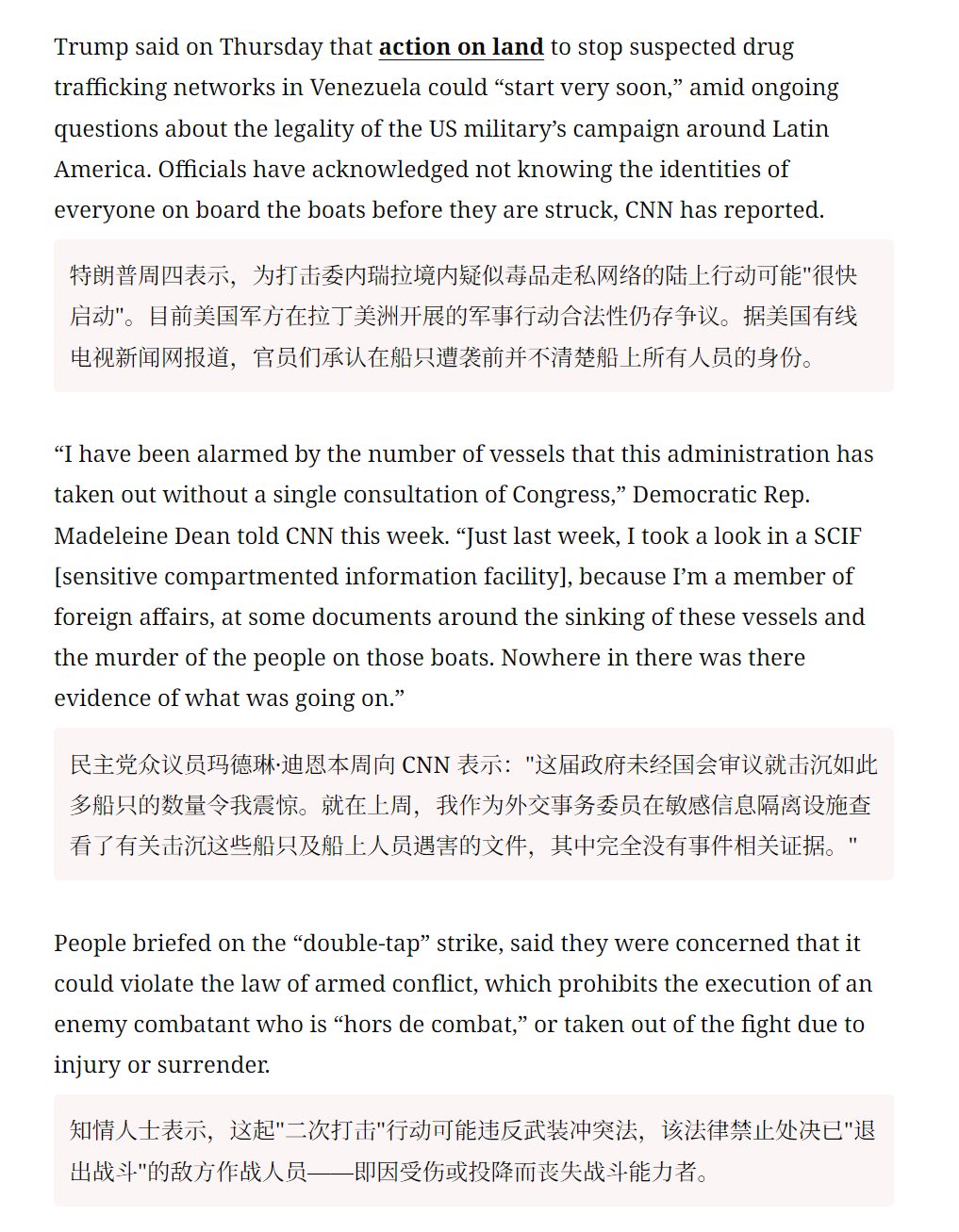 Trump said on Thursday that action on land to stop suspected drug trafficking networks in Venezuela could “start very soon,” amid ongoing questions about the legality of the US military’s campaign around Latin America. Officials have acknowledged not knowing the identities of everyone on board the boats before they are struck, CNN has reported.

特朗普周四表示，为打击委内瑞拉境内疑似毒品走私网络的陆上行动可能"很快启动"。目前美国军方在拉丁美洲开展的军事行动合法性仍存争议。据美国有线电视新闻网报道，官员们承认在船只遭袭前并不清楚船上所有人员的身份。

“I have been alarmed by the number of vessels that this administration has taken out without a single consultation of Congress,” Democratic Rep. Madeleine Dean told CNN this week. “Just last week, I took a look in a SCIF [sensitive compartmented information facility], because I’m a member of foreign affairs, at some documents around the sinking of these vessels and the murder of the people on those boats. Nowhere in there was there evidence of what was going on.”

民主党众议员玛德琳·迪恩本周向 CNN 表示："这届政府未经国会审议就击沉如此多船只的数量令我震惊。就在上周，我作为外交事务委员在敏感信息隔离设施查看了有关击沉这些船只及船上人员遇害的文件，其中完全没有事件相关证据。"

People briefed on the “double-tap” strike, said they were concerned that it could violate the law of armed conflict, which prohibits the execution of an enemy combatant who is “hors de combat,” or taken out of the fight due to injury or surrender.

知情人士表示，这起"二次打击"行动可能违反武装冲突法，该法律禁止处决已"退出战斗"的敌方作战人员——即因受伤或投降而丧失战斗能力者。